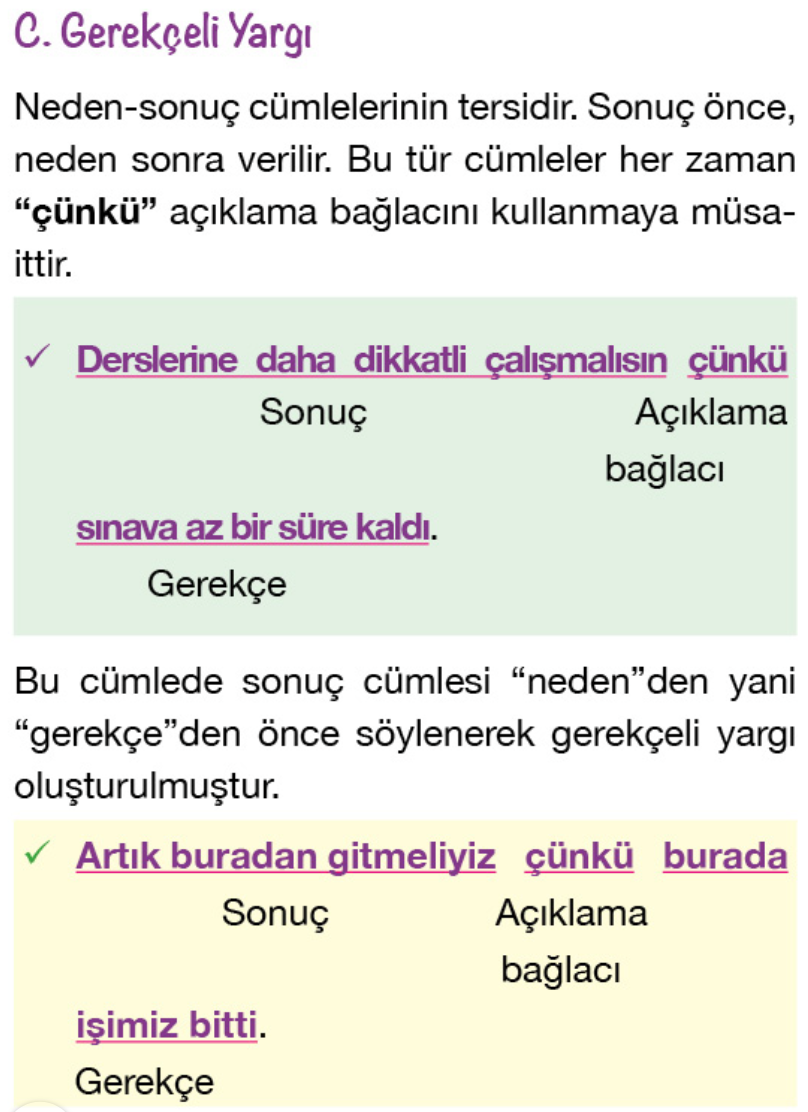 C. Gerekçeli Yargı

Neden-sonuç cümlelerinin tersidir. Sonuç önce, neden sonra verilir. Bu tür cümleler her zaman **"çünkü"** açıklama bağlacını kullanmaya müsaittir.

✓ Derslerine daha dikkatli çalışmalısın çünkü
Sonuç
Açıklama bağlacı
sınava az bir süre kaldı.
Gerekçe

Bu cümlede sonuç cümlesi "neden"den yani "gerekçe"den önce söylenerek gerekçeli yargı oluşturulmuştur.

✓ Artık buradan gitmeliyiz çünkü burada
Sonuç
Açıklama bağlacı
işimiz bitti.
Gerekçe